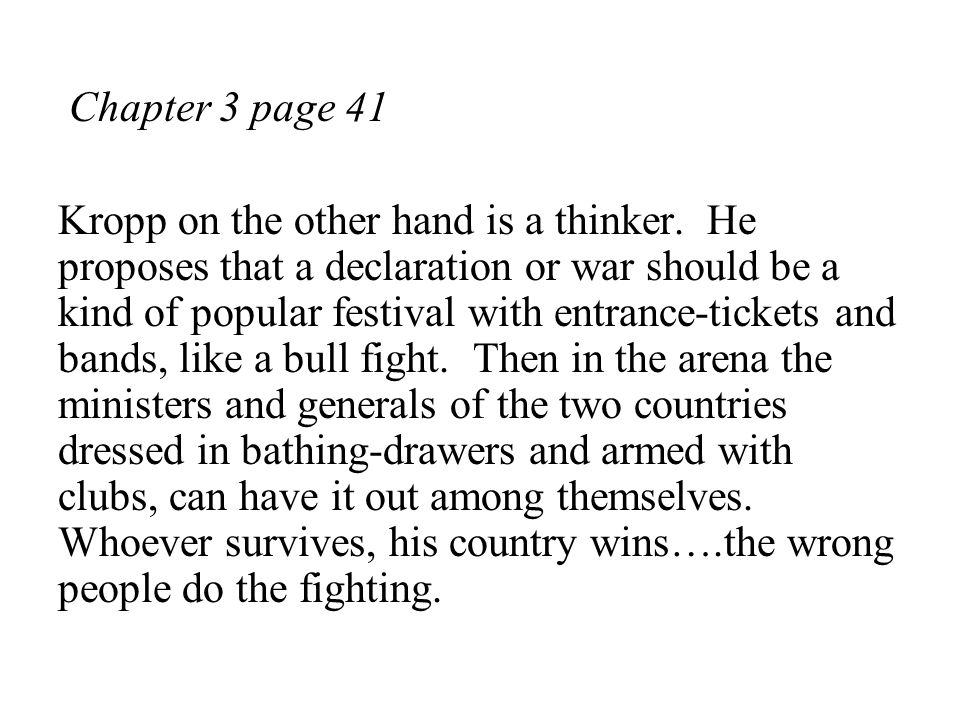 Chapter 3 page 41

Kropp on the other hand is a thinker.  He proposes that a declaration or war should be a kind of popular festival with entrance-tickets and bands, like a bull fight.  Then in the arena the ministers and generals of the two countries dressed in bathing-drawers and armed with clubs, can have it out among themselves. Whoever survives, his country wins….the wrong people do the fighting.